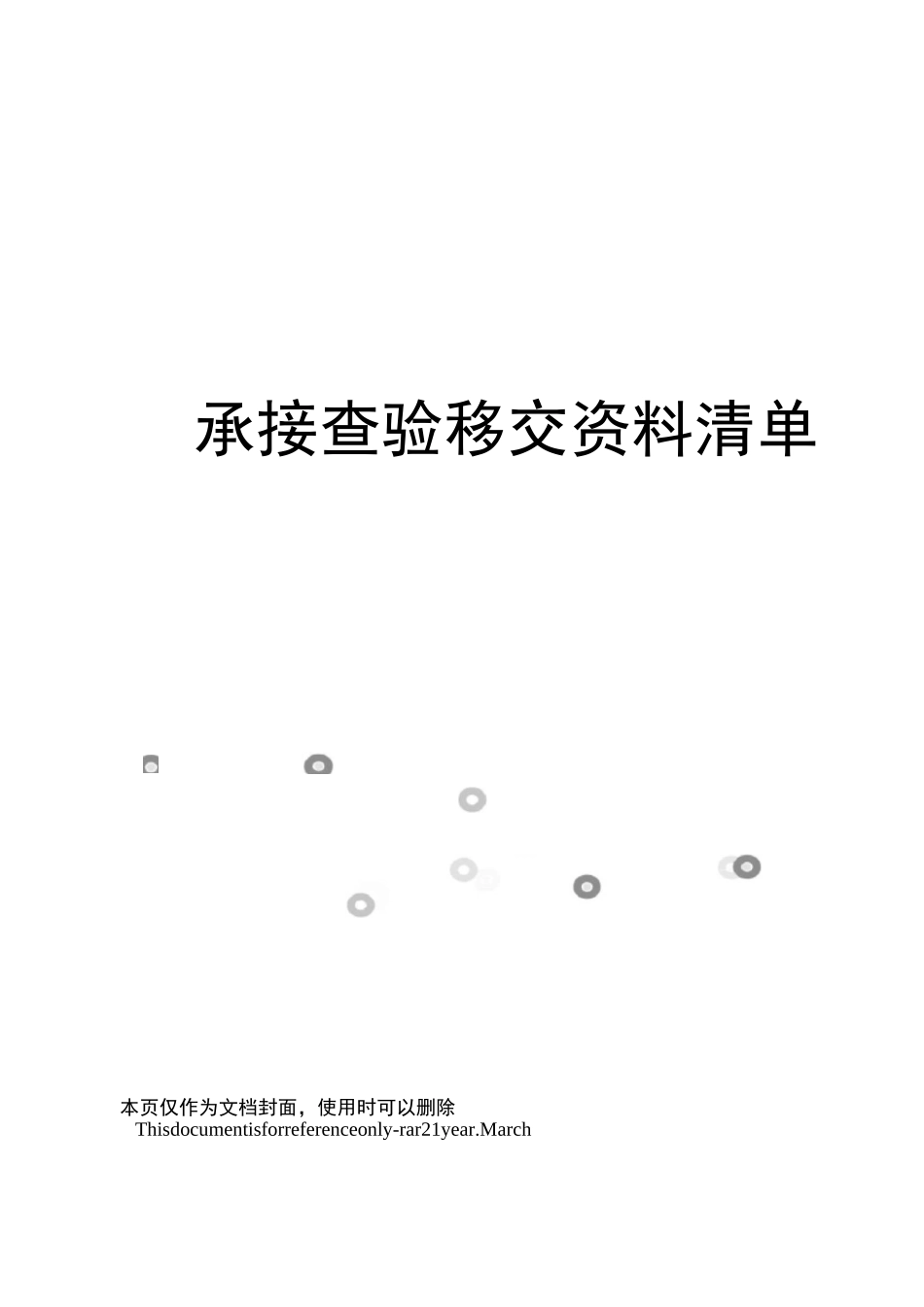 承接查验移交资料清单

本页仅作为文档封面，使用时可以删除
Thisdocumentisforreferenceonly-rar21year.March